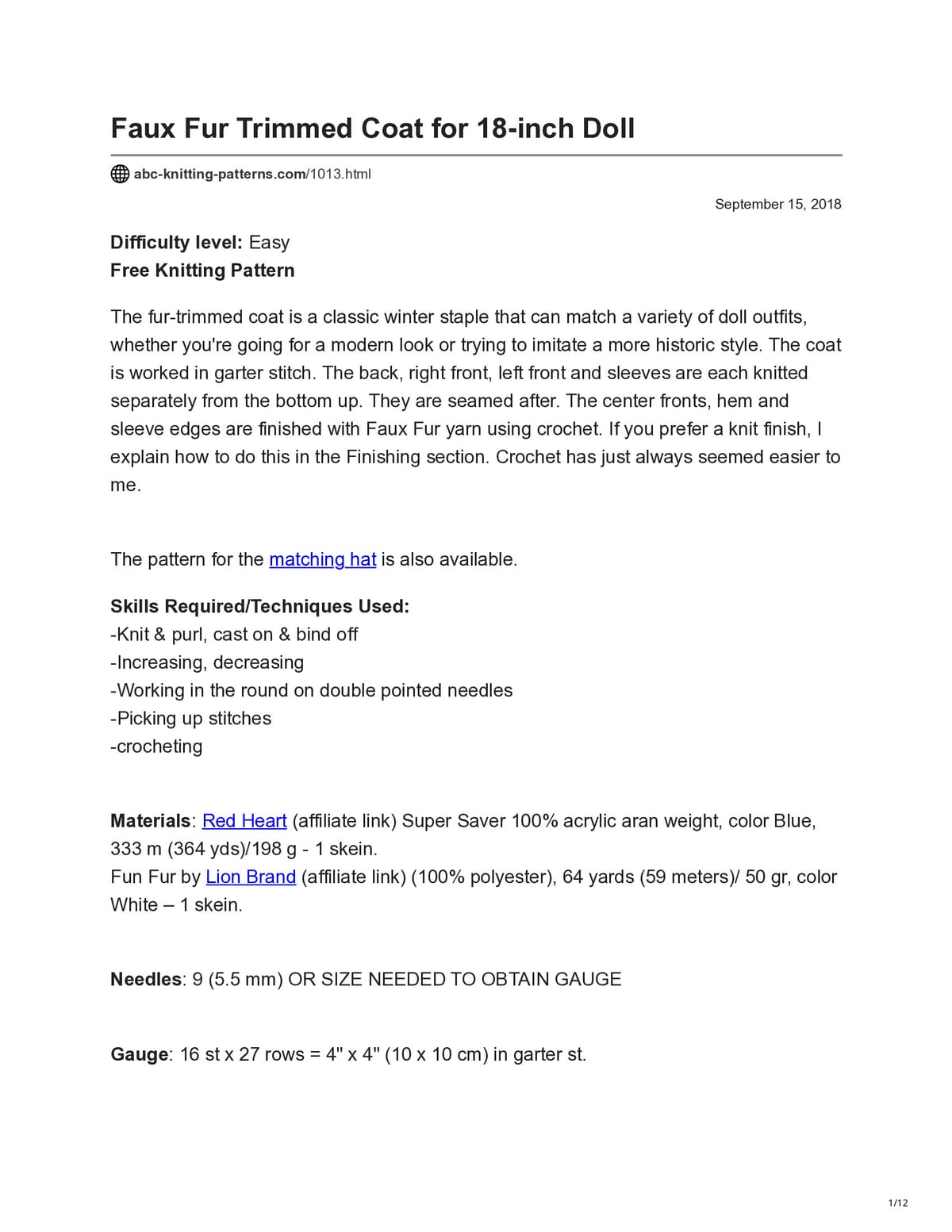 Faux Fur Trimmed Coat for 18-inch Doll

abc-knitting-patterns.com/1013.html

September 15, 2018

Difficulty level: Easy
Free Knitting Pattern

The fur-trimmed coat is a classic winter staple that can match a variety of doll outfits, whether you're going for a modern look or trying to imitate a more historic style. The coat is worked in garter stitch. The back, right front, left front and sleeves are each knitted separately from the bottom up. They are seamed after. The center fronts, hem and sleeve edges are finished with Faux Fur yarn using crochet. If you prefer a knit finish, I explain how to do this in the Finishing section. Crochet has just always seemed easier to me.

The pattern for the matching hat is also available.

Skills Required/Techniques Used:
-Knit & purl, cast on & bind off
-Increasing, decreasing
-Working in the round on double pointed needles
-Picking up stitches
-crocheting

Materials: Red Heart (affiliate link) Super Saver 100% acrylic aran weight, color Blue, 333 m (364 yds)/198 g - 1 skein.
Fun Fur by Lion Brand (affiliate link) (100% polyester), 64 yards (59 meters)/ 50 gr, color White – 1 skein.

Needles: 9 (5.5 mm) OR SIZE NEEDED TO OBTAIN GAUGE

Gauge: 16 st x 27 rows = 4" x 4" (10 x 10 cm) in garter st.

1/12